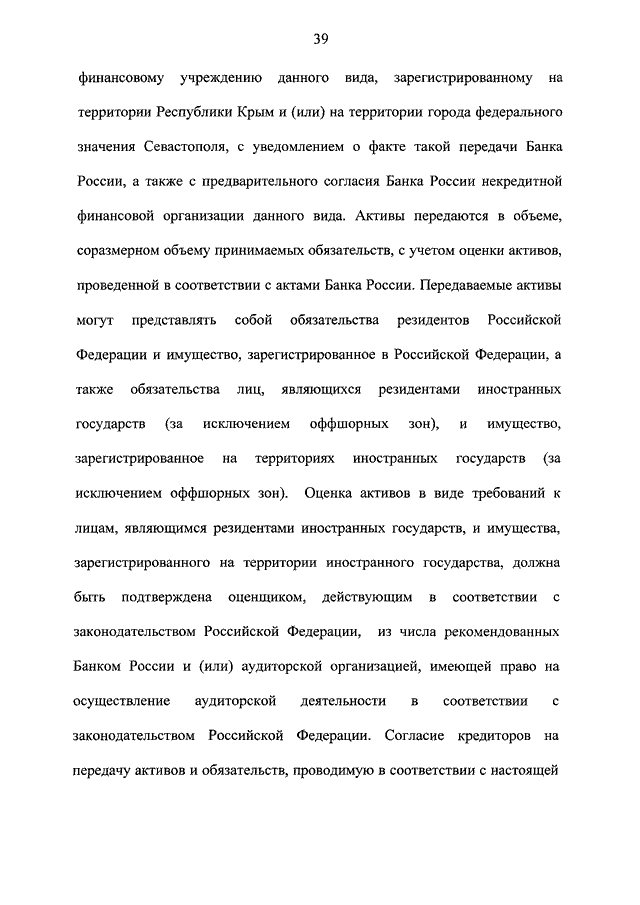 39

финансовому учреждению данного вида, зарегистрированному на территории Республики Крым и (или) на территории города федерального значения Севастополя, с уведомлением о факте такой передачи Банка России, а также с предварительного согласия Банка России некредитной финансовой организации данного вида. Активы передаются в объеме, соразмерном объему принимаемых обязательств, с учетом оценки активов, проведенной в соответствии с актами Банка России. Передаваемые активы могут представлять собой обязательства резидентов Российской Федерации и имущество, зарегистрированное в Российской Федерации, а также обязательства лиц, являющихся резидентами иностранных государств (за исключением оффшорных зон), и имущество, зарегистрированное на территориях иностранных государств (за исключением оффшорных зон). Оценка активов в виде требований к лицам, являющимся резидентами иностранных государств, и имущества, зарегистрированного на территории иностранного государства, должна быть подтверждена оценщиком, действующим в соответствии с законодательством Российской Федерации, из числа рекомендованных Банком России и (или) аудиторской организацией, имеющей право на осуществление аудиторской деятельности в соответствии с законодательством Российской Федерации. Согласие кредиторов на передачу активов и обязательств, проводимую в соответствии с настоящей